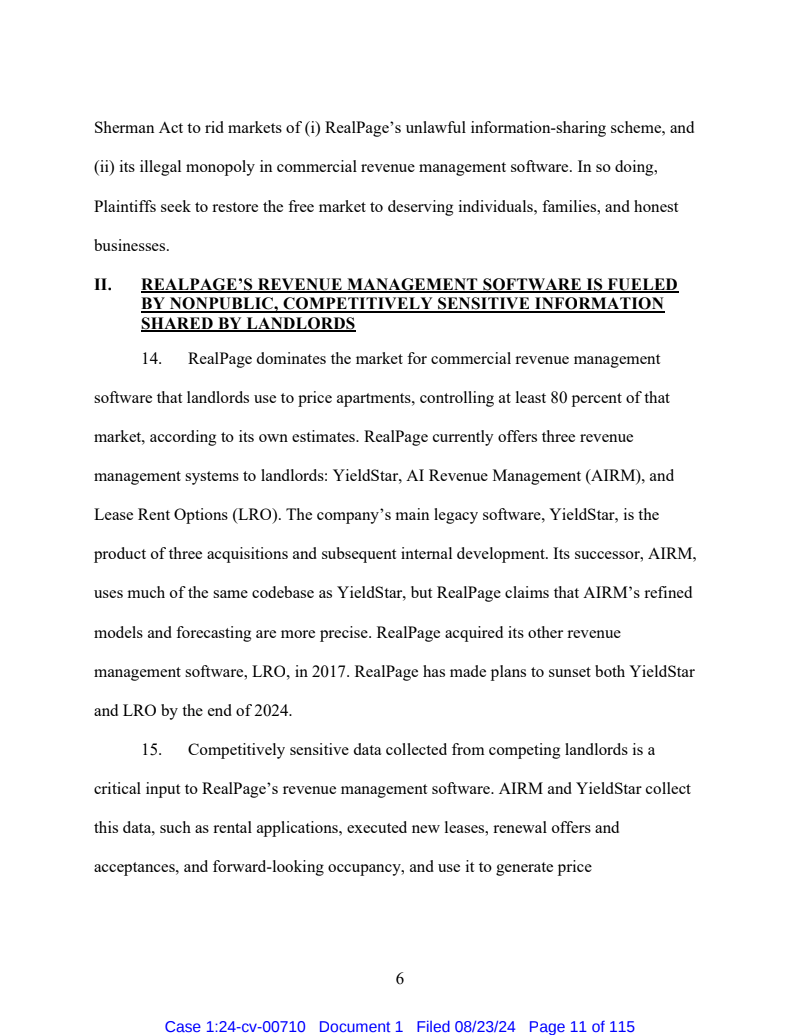 Sherman Act to rid markets of (i) RealPage's unlawful information-sharing scheme, and (ii) its illegal monopoly in commercial revenue management software. In so doing, Plaintiffs seek to restore the free market to deserving individuals, families, and honest businesses.

II. REALPAGE'S REVENUE MANAGEMENT SOFTWARE IS FUELED BY NONPUBLIC, COMPETITIVELY SENSITIVE INFORMATION SHARED BY LANDLORDS

14. RealPage dominates the market for commercial revenue management software that landlords use to price apartments, controlling at least 80 percent of that market, according to its own estimates. RealPage currently offers three revenue management systems to landlords: YieldStar, AI Revenue Management (AIRM), and Lease Rent Options (LRO). The company's main legacy software, YieldStar, is the product of three acquisitions and subsequent internal development. Its successor, AIRM, uses much of the same codebase as YieldStar, but RealPage claims that AIRM's refined models and forecasting are more precise. RealPage acquired its other revenue management software, LRO, in 2017. RealPage has made plans to sunset both YieldStar and LRO by the end of 2024.

15. Competitively sensitive data collected from competing landlords is a critical input to RealPage's revenue management software. AIRM and YieldStar collect this data, such as rental applications, executed new leases, renewal offers and acceptances, and forward-looking occupancy, and use it to generate price

6

Case 1:24-cv-00710 Document 1 Filed 08/23/24 Page 11 of 115